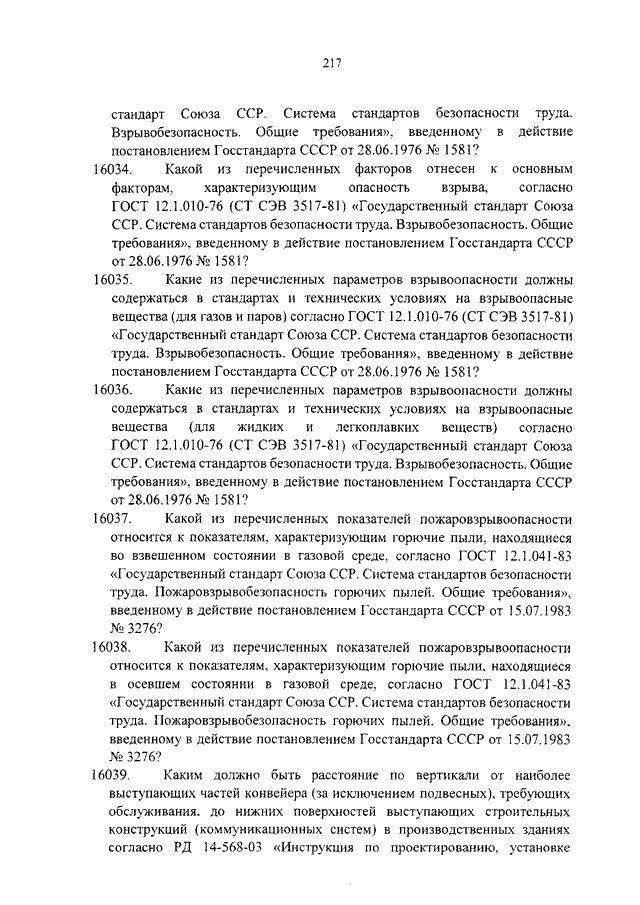 217

стандарт Союза ССР. Система стандартов безопасности труда. Взрывобезопасность. Общие требования», введенному в действие постановлением Госстандарта СССР от 28.06.1976 № 1581?

16034. Какой из перечисленных факторов отнесен к основным факторам, характеризующим опасность взрыва, согласно ГОСТ 12.1.010-76 (СТ СЭВ 3517-81) «Государственный стандарт Союза ССР. Система стандартов безопасности труда. Взрывобезопасность. Общие требования», введенному в действие постановлением Госстандарта СССР от 28.06.1976 № 1581?

16035. Какие из перечисленных параметров взрывоопасности должны содержаться в стандартах и технических условиях на взрывоопасные вещества (для газов и паров) согласно ГОСТ 12.1.010-76 (СТ СЭВ 3517-81) «Государственный стандарт Союза ССР. Система стандартов безопасности труда. Взрывобезопасность. Общие требования», введенному в действие постановлением Госстандарта СССР от 28.06.1976 № 1581?

16036. Какие из перечисленных параметров взрывоопасности должны содержаться в стандартах и технических условиях на взрывоопасные вещества (для жидких и легкоплавких веществ) согласно ГОСТ 12.1.010-76 (СТ СЭВ 3517-81) «Государственный стандарт Союза ССР. Система стандартов безопасности труда. Взрывобезопасность. Общие требования», введенному в действие постановлением Госстандарта СССР от 28.06.1976 № 1581?

16037. Какой из перечисленных показателей пожаровзрывоопасности относится к показателям, характеризующим горючие пыли, находящиеся во взвешенном состоянии в газовой среде, согласно ГОСТ 12.1.041-83 «Государственный стандарт Союза ССР. Система стандартов безопасности труда. Пожаровзрывобезопасность горючих пылей. Общие требования», введенному в действие постановлением Госстандарта СССР от 15.07.1983 № 3276?

16038. Какой из перечисленных показателей пожаровзрывоопасности относится к показателям, характеризующим горючие пыли, находящиеся в осевшем состоянии в газовой среде, согласно ГОСТ 12.1.041-83 «Государственный стандарт Союза ССР. Система стандартов безопасности труда. Пожаровзрывобезопасность горючих пылей. Общие требования», введенному в действие постановлением Госстандарта СССР от 15.07.1983 № 3276?

16039. Каким должно быть расстояние по вертикали от наиболее выступающих частей конвейера (за исключением подвесных), требующих обслуживания, до нижних поверхностей выступающих строительных конструкций (коммуникационных систем) в производственных зданиях согласно РД 14-568-03 «Инструкция по проектированию, установке